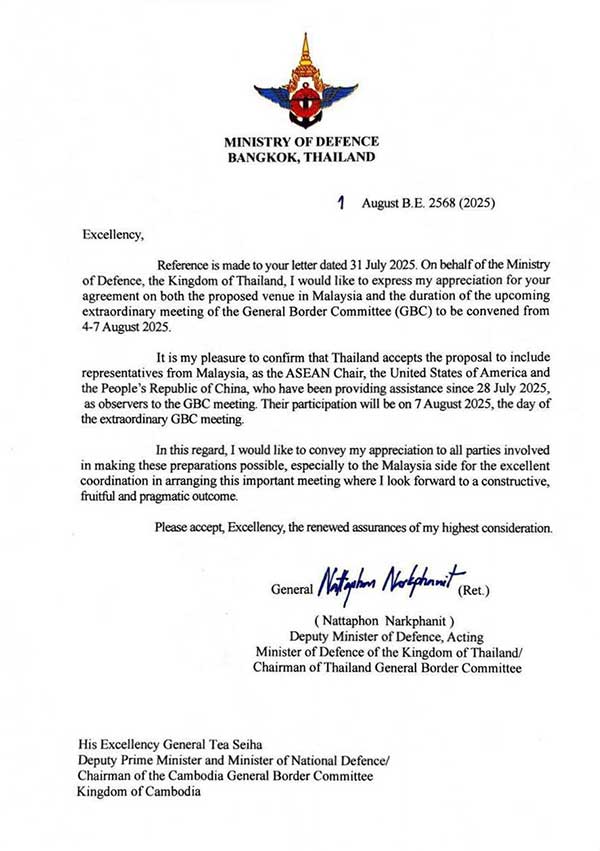 MINISTRY OF DEFENCE
BANGKOK, THAILAND

1 August B.E. 2568 (2025)

Excellency,

Reference is made to your letter dated 31 July 2025. On behalf of the Ministry of Defence, the Kingdom of Thailand, I would like to express my appreciation for your agreement on both the proposed venue in Malaysia and the duration of the upcoming extraordinary meeting of the General Border Committee (GBC) to be convened from 4-7 August 2025.

It is my pleasure to confirm that Thailand accepts the proposal to include representatives from Malaysia, as the ASEAN Chair, the United States of America and the People's Republic of China, who have been providing assistance since 28 July 2025, as observers to the GBC meeting. Their participation will be on 7 August 2025, the day of the extraordinary GBC meeting.

In this regard, I would like to convey my appreciation to all parties involved in making these preparations possible, especially to the Malaysia side for the excellent coordination in arranging this important meeting where I look forward to a constructive, fruitful and pragmatic outcome.

Please accept, Excellency, the renewed assurances of my highest consideration.

General Nattaphon Narkphanit (Ret.)

( Nattaphon Narkphanit )
Deputy Minister of Defence, Acting
Minister of Defence of the Kingdom of Thailand/
Chairman of Thailand General Border Committee

His Excellency General Tea Seiha
Deputy Prime Minister and Minister of National Defence/
Chairman of the Cambodia General Border Committee
Kingdom of Cambodia